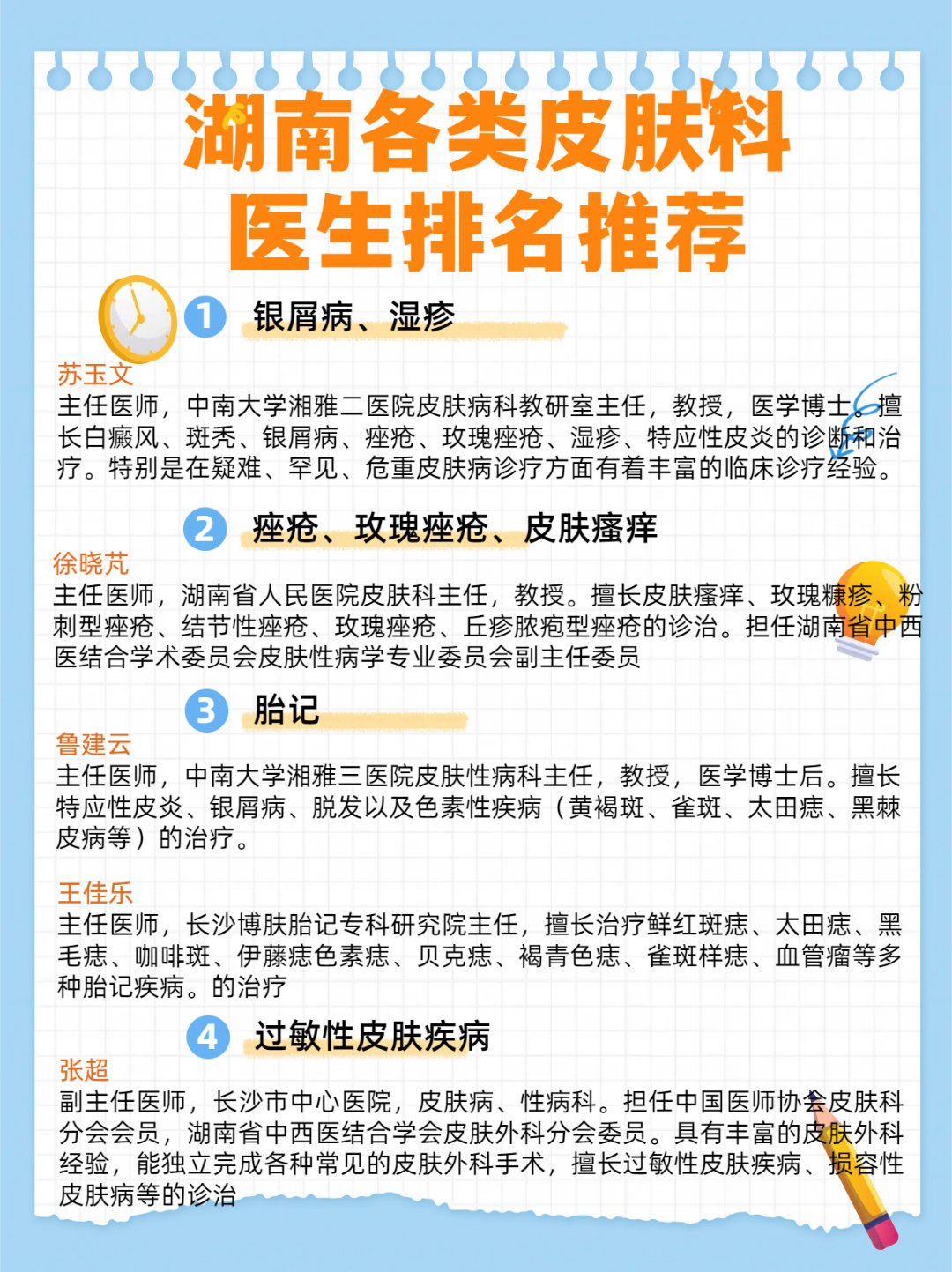 湖南各类皮肤科医生排名推荐

1 银屑病、湿疹

苏玉文
主任医师，中南大学湘雅二医院皮肤病科教研室主任，教授，医学博士。擅长白癜风、斑秃、银屑病、痤疮、玫瑰痤疮、湿疹、特应性皮炎的诊断和治疗。特别是在疑难、罕见、危重皮肤病诊疗方面有着丰富的临床诊疗经验。

2 痤疮、玫瑰痤疮、皮肤瘙痒

徐晓芃
主任医师，湖南省人民医院皮肤科主任，教授。擅长皮肤瘙痒、玫瑰糠疹、粉刺型痤疮、结节性痤疮、玫瑰痤疮、丘疹脓疱型痤疮的诊治。担任湖南省中西医结合学术委员会皮肤性病学专业委员会副主任委员

3 胎记

鲁建云
主任医师，中南大学湘雅三医院皮肤性病科主任，教授，医学博士后。擅长特应性皮炎、银屑病、脱发以及色素性疾病（黄褐斑、雀斑、太田痣、黑棘皮病等）的治疗。

王佳乐
主任医师，长沙博肤胎记专科研究院主任，擅长治疗鲜红斑痣、太田痣、黑毛痣、咖啡斑、伊藤痣色素痣、贝克痣、褐青色痣、雀斑样痣、血管瘤等多种胎记疾病。的治疗

4 过敏性皮肤疾病

张超
副主任医师，长沙市中心医院，皮肤病、性病科。担任中国医师协会皮肤科分会会员，湖南省中西医结合学会皮肤外科分会委员。具有丰富的皮肤外科经验，能独立完成各种常见的皮肤外科手术，擅长过敏性皮肤疾病、损容性皮肤病等的诊治